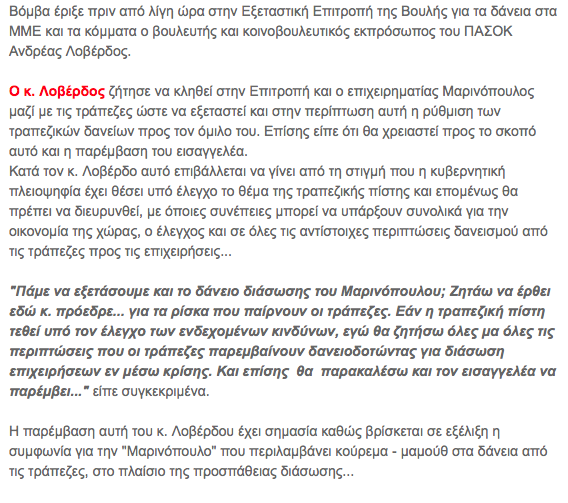 Βόμβα έριξε πριν από λίγη ώρα στην Εξεταστική Επιτροπή της Βουλής για τα δάνεια στα ΜΜΕ και τα κόμματα ο βουλευτής και κοινοβουλευτικός εκπρόσωπος του ΠΑΣΟΚ Ανδρέας Λοβέρδος.

Ο κ. Λοβέρδος ζήτησε να κληθεί στην Επιτροπή και ο επιχειρηματίας Μαρινόπουλος μαζί με τις τράπεζες ώστε να εξεταστεί και στην περίπτωση αυτή η ρύθμιση των τραπεζικών δανείων προς τον όμιλο του. Επίσης είπε ότι θα χρειαστεί προς το σκοπό αυτό και η παρέμβαση του εισαγγελέα.
Κατά τον κ. Λοβέρδο αυτό επιβάλλεται να γίνει από τη στιγμή που η κυβερνητική πλειοψηφία έχει θέσει υπό έλεγχο το θέμα της τραπεζικής πίστης και επομένως θα πρέπει να διευρυνθεί, με όποιες συνέπειες μπορεί να υπάρξουν συνολικά για την οικονομία της χώρας, ο έλεγχος και σε όλες τις αντίστοιχες περιπτώσεις δανεισμού από τις τράπεζες προς τις επιχειρήσεις...

"Πάμε να εξετάσουμε και το δάνειο διάσωσης του Μαρινόπουλου; Ζητάω να έρθει εδώ κ. πρόεδρε... για τα ρίσκα που παίρνουν οι τράπεζες. Εάν η τραπεζική πίστη τεθεί υπό τον έλεγχο των ενδεχομένων κινδύνων, εγώ θα ζητήσω όλες μα όλες τις περιπτώσεις που οι τράπεζες παρεμβαίνουν δανειοδοτώντας για διάσωση επιχειρήσεων εν μέσω κρίσης. Και επίσης θα παρακαλέσω και τον εισαγγελέα να παρέμβει..." είπε συγκεκριμένα.

Η παρέμβαση αυτή του κ. Λοβέρδου έχει σημασία καθώς βρίσκεται σε εξέλιξη η συμφωνία για την "Μαρινόπουλο" που περιλαμβάνει κούρεμα - μαμούθ στα δάνεια από τις τράπεζες, στο πλαίσιο της προσπάθειας διάσωσης...